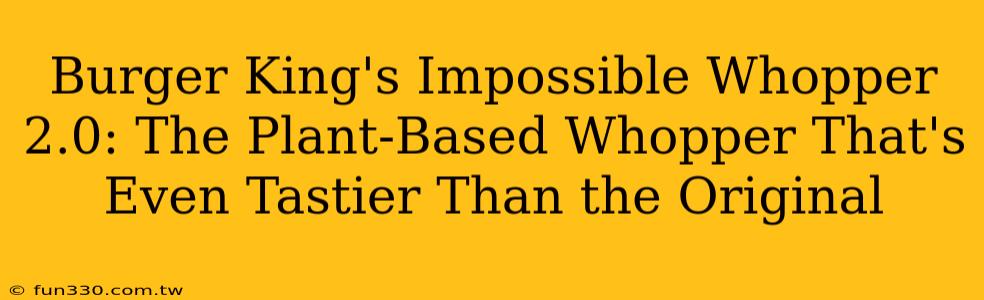 Burger King's Impossible Whopper 2.0: The Plant-Based Whopper That's Even Tastier Than the Original

© fun330.com.tw